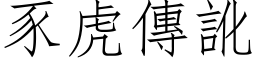 豕虎傳訛